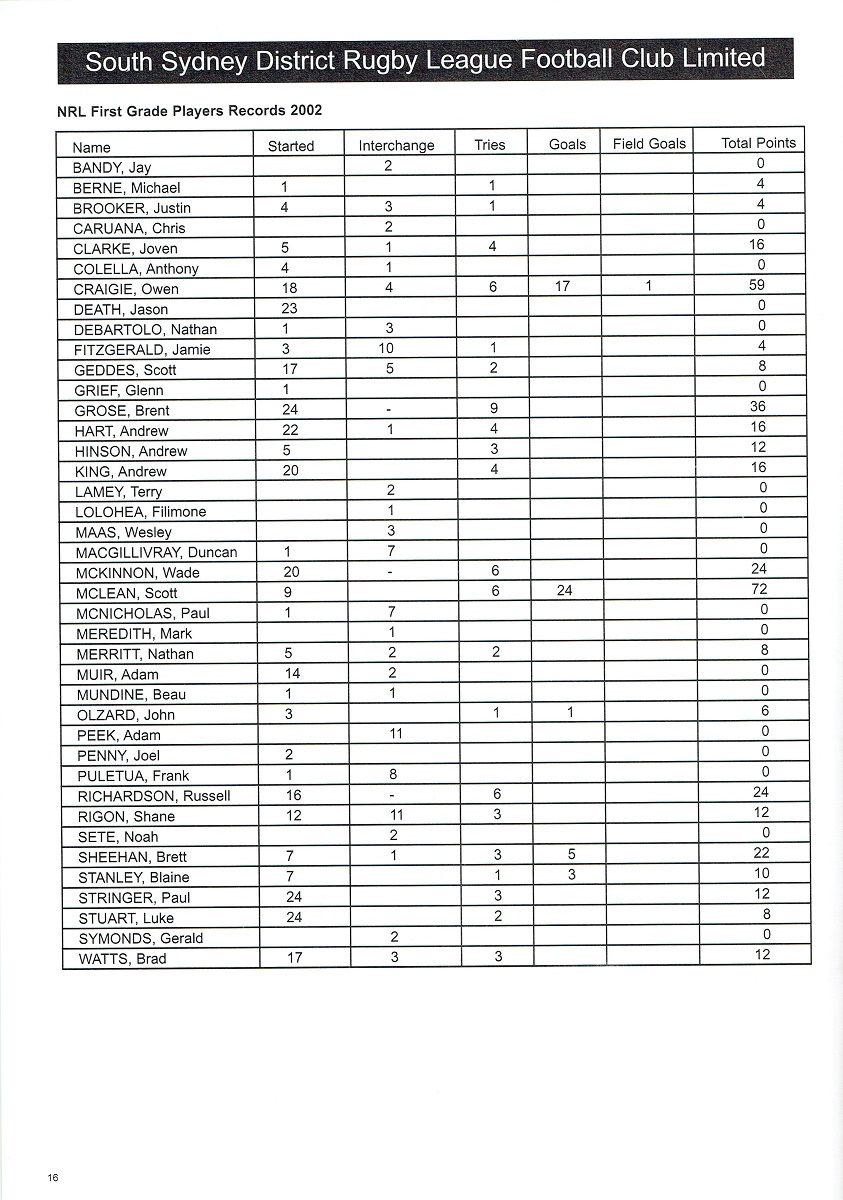 South Sydney District Rugby League Football Club Limited

NRL First Grade Players Records 2002

| Name | Started | Interchange | Tries | Goals | Field Goals | Total Points |
|---|---|---|---|---|---|---|
| BANDY, Jay | | 2 | | | | 0 |
| BERNE, Michael | 1 | | 1 | | | 4 |
| BROOKER, Justin | 4 | 3 | 1 | | | 4 |
| CARUANA, Chris | | 2 | | | | 0 |
| CLARKE, Joven | 5 | 1 | 4 | | | 16 |
| COLELLA, Anthony | 4 | 1 | | | | 0 |
| CRAIGIE, Owen | 18 | 4 | 6 | 17 | 1 | 59 |
| DEATH, Jason | 23 | | | | | 0 |
| DEBARTOLO, Nathan | 1 | 3 | | | | 0 |
| FITZGERALD, Jamie | 3 | 10 | 1 | | | 4 |
| GEDDES, Scott | 17 | 5 | 2 | | | 8 |
| GRIEF, Glenn | 1 | | | | | 0 |
| GROSE, Brent | 24 | - | 9 | | | 36 |
| HART, Andrew | 22 | 1 | 4 | | | 16 |
| HINSON, Andrew | 5 | | 3 | | | 12 |
| KING, Andrew | 20 | | 4 | | | 16 |
| LAMEY, Terry | | 2 | | | | 0 |
| LOLOHEA, Filimone | | 1 | | | | 0 |
| MAAS, Wesley | | 3 | | | | 0 |
| MACGILLIVRAY, Duncan | 1 | 7 | | | | 0 |
| MCKINNON, Wade | 20 | - | 6 | | | 24 |
| MCLEAN, Scott | 9 | | 6 | 24 | | 72 |
| MCNICHOLAS, Paul | 1 | 7 | | | | 0 |
| MEREDITH, Mark | | 1 | | | | 0 |
| MERRITT, Nathan | 5 | 2 | 2 | | | 8 |
| MUIR, Adam | 14 | 2 | | | | 0 |
| MUNDINE, Beau | 1 | 1 | | | | 0 |
| OLZARD, John | 3 | | 1 | 1 | | 6 |
| PEEK, Adam | | 11 | | | | 0 |
| PENNY, Joel | 2 | | | | | 0 |
| PULETUA, Frank | 1 | 8 | | | | 0 |
| RICHARDSON, Russell | 16 | - | 6 | | | 24 |
| RIGON, Shane | 12 | 11 | 3 | | | 12 |
| SETE, Noah | | 2 | | | | 0 |
| SHEEHAN, Brett | 7 | 1 | 3 | 5 | | 22 |
| STANLEY, Blaine | 7 | | 1 | 3 | | 10 |
| STRINGER, Paul | 24 | | 3 | | | 12 |
| STUART, Luke | 24 | | 2 | | | 8 |
| SYMONDS, Gerald | | 2 | | | | 0 |
| WATTS, Brad | 17 | 3 | 3 | | | 12 |

16